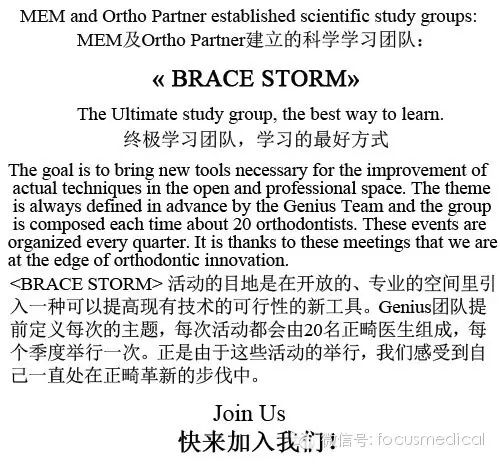 MEM and Ortho Partner established scientific study groups:
MEM及Ortho Partner建立的科学学习团队：

« BRACE STORM»

The Ultimate study group, the best way to learn.
终极学习团队，学习的最好方式

The goal is to bring new tools necessary for the improvement of actual techniques in the open and professional space. The theme is always defined in advance by the Genius Team and the group is composed each time about 20 orthodontists. These events are organized every quarter. It is thanks to these meetings that we are at the edge of orthodontic innovation.

<BRACE STORM> 活动的目地是在开放的、专业的空间里引入一种可以提高现有技术的可行性的新工具。Genius团队提前定义每次的主题，每次活动都会由20名正畸医生组成，每个季度举行一次。正是由于这些活动的举行，我们感受到自己一直处在正畸革新的步伐中。

Join Us
快来加入我们！

微信号: focusmedical